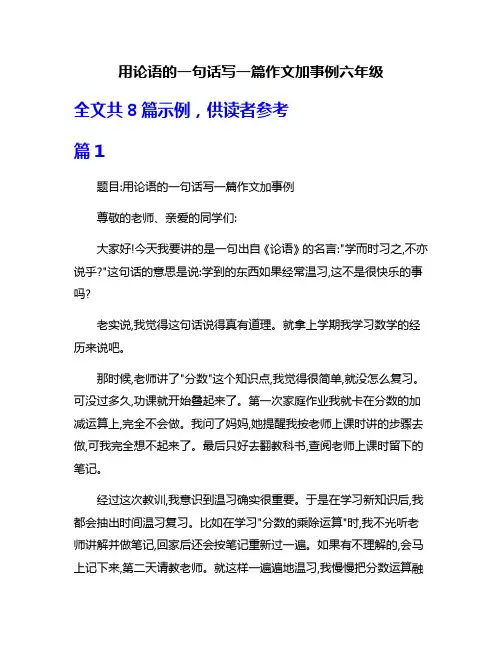 用论语的一句话写一篇作文加事例六年级

全文共 8 篇示例，供读者参考

篇 1

题目:用论语的一句话写一篇作文加事例

尊敬的老师、亲爱的同学们:

大家好!今天我要讲的是一句出自《论语》的名言:"学而时习之,不亦说乎?"这句话的意思是说:学到的东西如果经常温习,这不是很快乐的事吗?

老实说,我觉得这句话说得真有道理。就拿上学期我学习数学的经历来说吧。

那时候,老师讲了"分数"这个知识点,我觉得很简单,就没怎么复习。可没过多久,功课就开始叠起来了。第一次家庭作业我就卡在分数的加减运算上,完全不会做。我问了妈妈,她提醒我按老师上课时讲的步骤去做,可我完全想不起来了。最后只好去翻教科书,查阅老师上课时留下的笔记。

经过这次教训,我意识到温习确实很重要。于是在学习新知识后,我都会抽出时间温习复习。比如在学习"分数的乘除运算"时,我不光听老师讲解并做笔记,回家后还会按笔记重新过一遍。如果有不理解的,会马上记下来,第二天请教老师。就这样一遍遍地温习,我慢慢把分数运算融